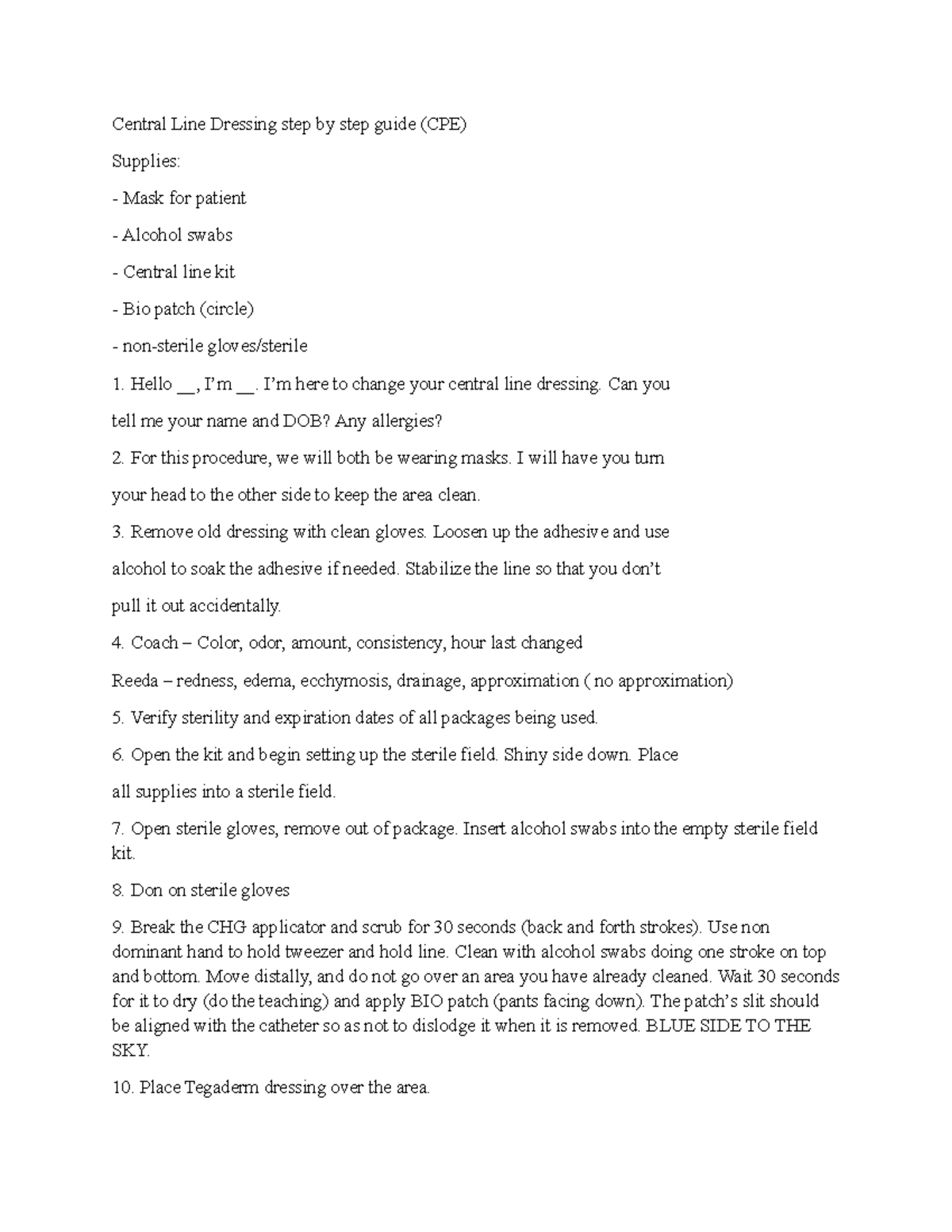 Central Line Dressing step by step guide (CPE)

Supplies:

- Mask for patient

- Alcohol swabs

- Central line kit

- Bio patch (circle)

- non-sterile gloves/sterile

1. Hello ____, I'm ____. I'm here to change your central line dressing. Can you tell me your name and DOB? Any allergies?

2. For this procedure, we will both be wearing masks. I will have you turn your head to the other side to keep the area clean.

3. Remove old dressing with clean gloves. Loosen up the adhesive and use alcohol to soak the adhesive if needed. Stabilize the line so that you don't pull it out accidentally.

4. Coach – Color, odor, amount, consistency, hour last changed

Reeda – redness, edema, ecchymosis, drainage, approximation ( no approximation)

5. Verify sterility and expiration dates of all packages being used.

6. Open the kit and begin setting up the sterile field. Shiny side down. Place all supplies into a sterile field.

7. Open sterile gloves, remove out of package. Insert alcohol swabs into the empty sterile field kit.

8. Don on sterile gloves

9. Break the CHG applicator and scrub for 30 seconds (back and forth strokes). Use non dominant hand to hold tweezer and hold line. Clean with alcohol swabs doing one stroke on top and bottom. Move distally, and do not go over an area you have already cleaned. Wait 30 seconds for it to dry (do the teaching) and apply BIO patch (pants facing down). The patch's slit should be aligned with the catheter so as not to dislodge it when it is removed. BLUE SIDE TO THE SKY.

10. Place Tegaderm dressing over the area.